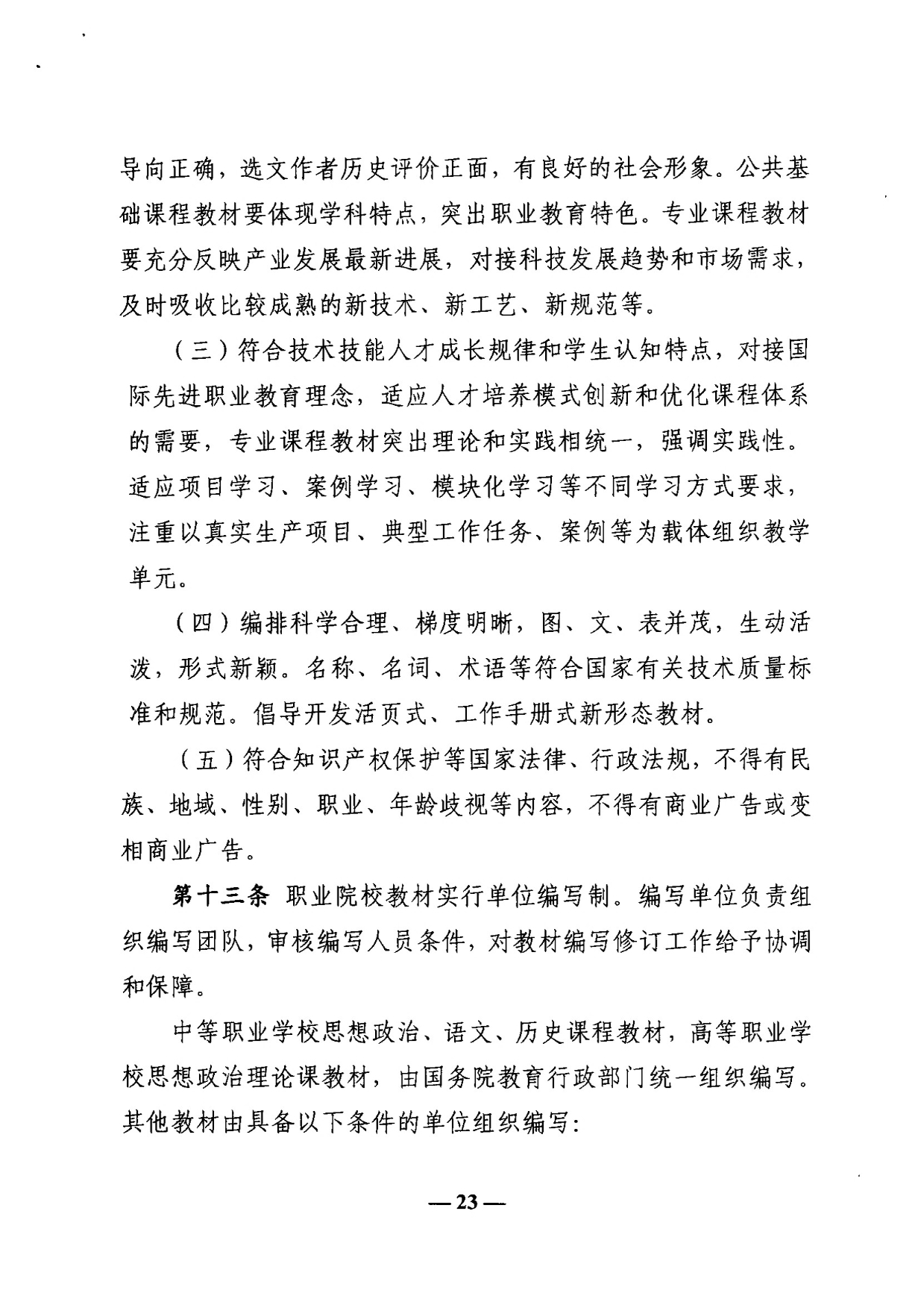 导向正确，选文作者历史评价正面，有良好的社会形象。公共基础课程教材要体现学科特点，突出职业教育特色。专业课程教材要充分反映产业发展最新进展，对接科技发展趋势和市场需求，及时吸收比较成熟的新技术、新工艺、新规范等。

（三）符合技术技能人才成长规律和学生认知特点，对接国际先进职业教育理念，适应人才培养模式创新和优化课程体系的需要，专业课程教材突出理论和实践相统一，强调实践性。适应项目学习、案例学习、模块化学习等不同学习方式要求，注重以真实生产项目、典型工作任务、案例等为载体组织教学单元。

（四）编排科学合理、梯度明晰，图、文、表并茂，生动活泼，形式新颖。名称、名词、术语等符合国家有关技术质量标准和规范。倡导开发活页式、工作手册式新形态教材。

（五）符合知识产权保护等国家法律、行政法规，不得有民族、地域、性别、职业、年龄歧视等内容，不得有商业广告或变相商业广告。

第十三条 职业院校教材实行单位编写制。编写单位负责组织编写团队，审核编写人员条件，对教材编写修订工作给予协调和保障。

中等职业学校思想政治、语文、历史课程教材，高等职业学校思想政治理论课教材，由国务院教育行政部门统一组织编写。其他教材由具备以下条件的单位组织编写：

— 23 —